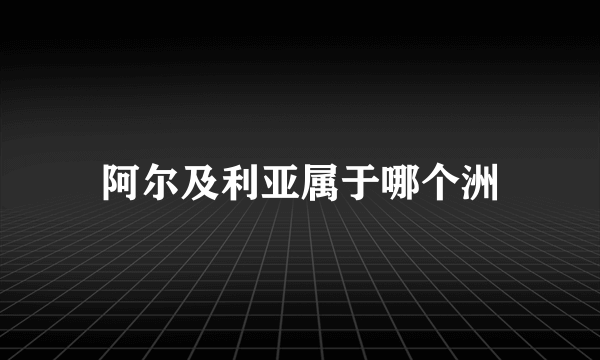 阿尔及利亚属于哪个洲